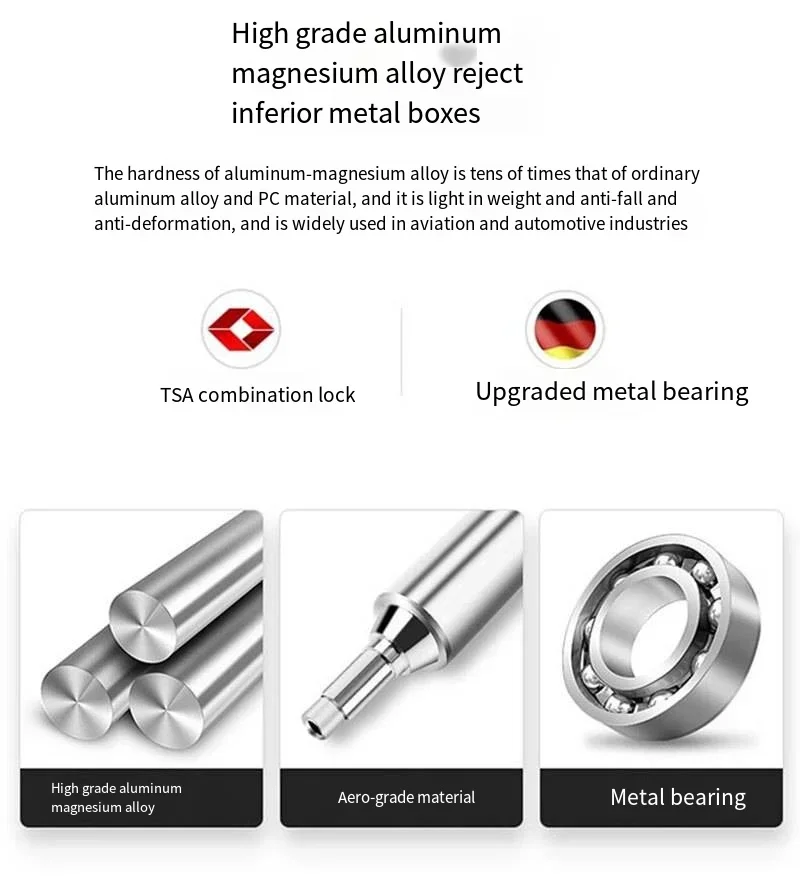 High grade aluminum magnesium alloy reject inferior metal boxes

The hardness of aluminum-magnesium alloy is tens of times that of ordinary aluminum alloy and PC material, and it is light in weight and anti-fall and anti-deformation, and is widely used in aviation and automotive industries

TSA combination lock

Upgraded metal bearing

High grade aluminum magnesium alloy

Aero-grade material

Metal bearing